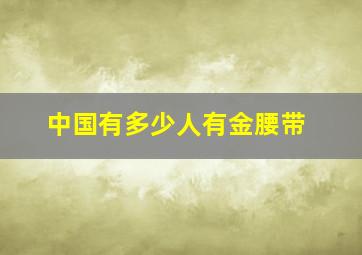 中国有多少人有金腰带